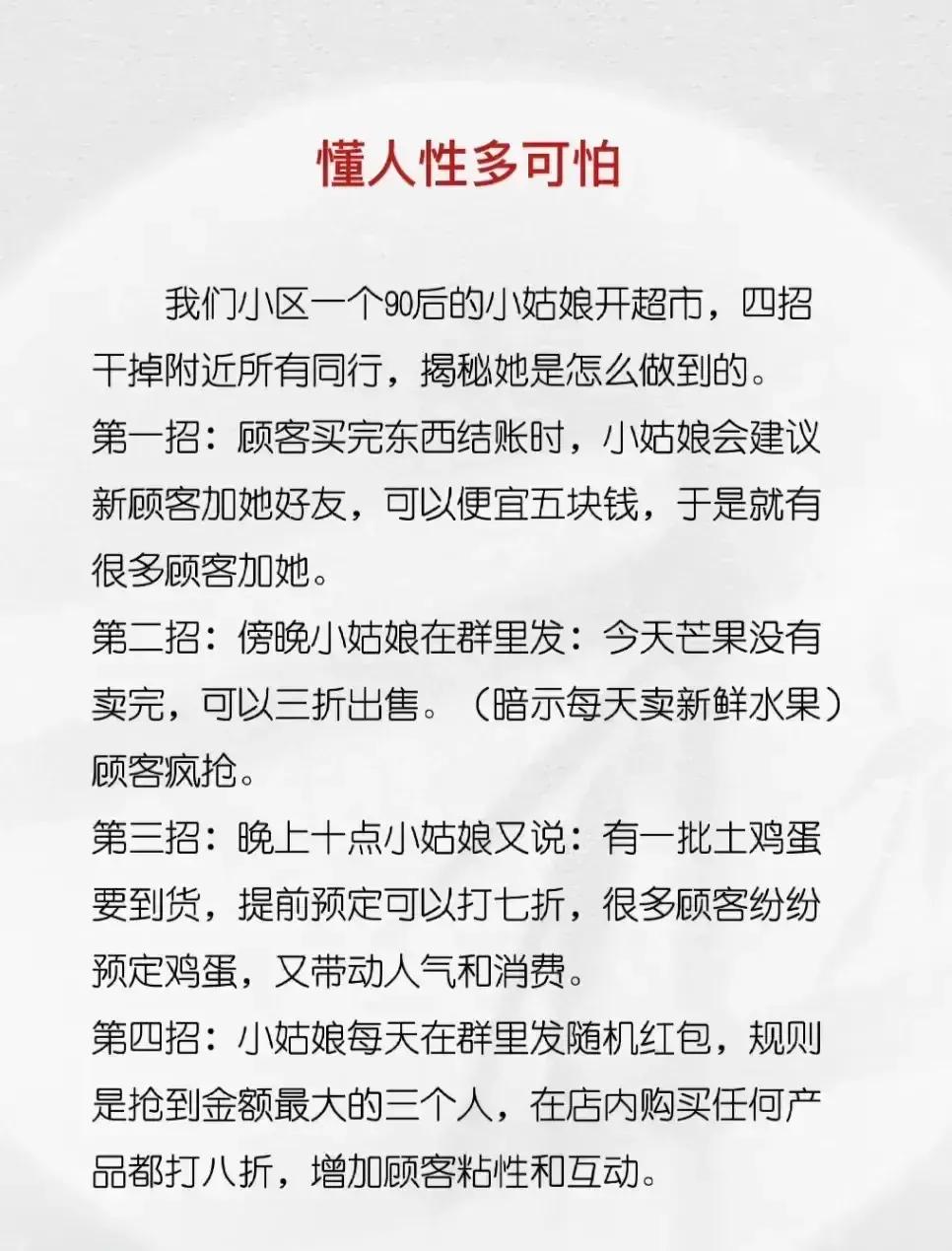 懂人性多可怕

我们小区一个90后的小姑娘开超市，四招干掉附近所有同行，揭秘她是怎么做到的。
第一招：顾客买完东西结账时，小姑娘会建议新顾客加她好友，可以便宜五块钱，于是就有很多顾客加她。
第二招：傍晚小姑娘在群里发：今天芒果没有卖完，可以三折出售。（暗示每天卖新鲜水果）顾客疯抢。
第三招：晚上十点小姑娘又说：有一批土鸡蛋要到货，提前预定可以打七折，很多顾客纷纷预定鸡蛋，又带动人气和消费。
第四招：小姑娘每天在群里发随机红包，规则是抢到金额最大的三个人，在店内购买任何产品都打八折，增加顾客粘性和互动。